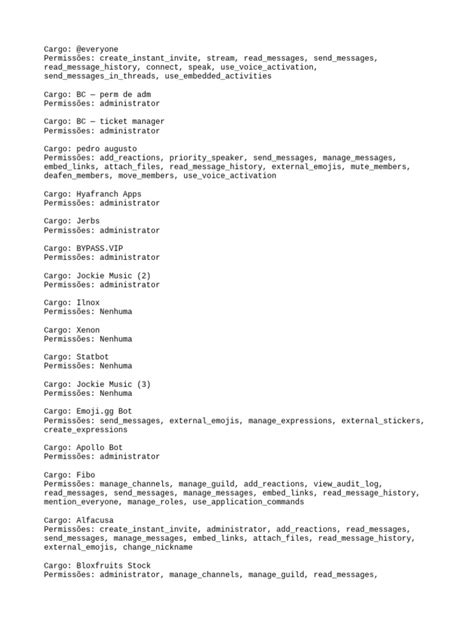 Cargo: @everyone
Permissões: create_instant_invite, stream, read_messages, send_messages, read_message_history, connect, speak, use_voice_activation, send_messages_in_threads, use_embedded_activities

Cargo: BC — perm de adm
Permissões: administrator

Cargo: BC — ticket manager
Permissões: administrator

Cargo: pedro augusto
Permissões: add_reactions, priority_speaker, send_messages, manage_messages, embed_links, attach_files, read_message_history, external_emojis, mute_members, deafen_members, move_members, use_voice_activation

Cargo: Hyafranch Apps
Permissões: administrator

Cargo: Jerbs
Permissões: administrator

Cargo: BYPASS.VIP
Permissões: administrator

Cargo: Jockie Music (2)
Permissões: administrator

Cargo: Ilnox
Permissões: Nenhuma

Cargo: Xenon
Permissões: Nenhuma

Cargo: Statbot
Permissões: Nenhuma

Cargo: Jockie Music (3)
Permissões: Nenhuma

Cargo: Emoji.gg Bot
Permissões: send_messages, external_emojis, manage_expressions, external_stickers, create_expressions

Cargo: Apollo Bot
Permissões: administrator

Cargo: Fibo
Permissões: manage_channels, manage_guild, add_reactions, view_audit_log, read_messages, send_messages, manage_messages, embed_links, read_message_history, mention_everyone, manage_roles, use_application_commands

Cargo: Alfacusa
Permissões: create_instant_invite, administrator, add_reactions, read_messages, send_messages, manage_messages, embed_links, attach_files, read_message_history, external_emojis, change_nickname

Cargo: Bloxfruits Stock
Permissões: administrator, manage_channels, manage_guild, read_messages,